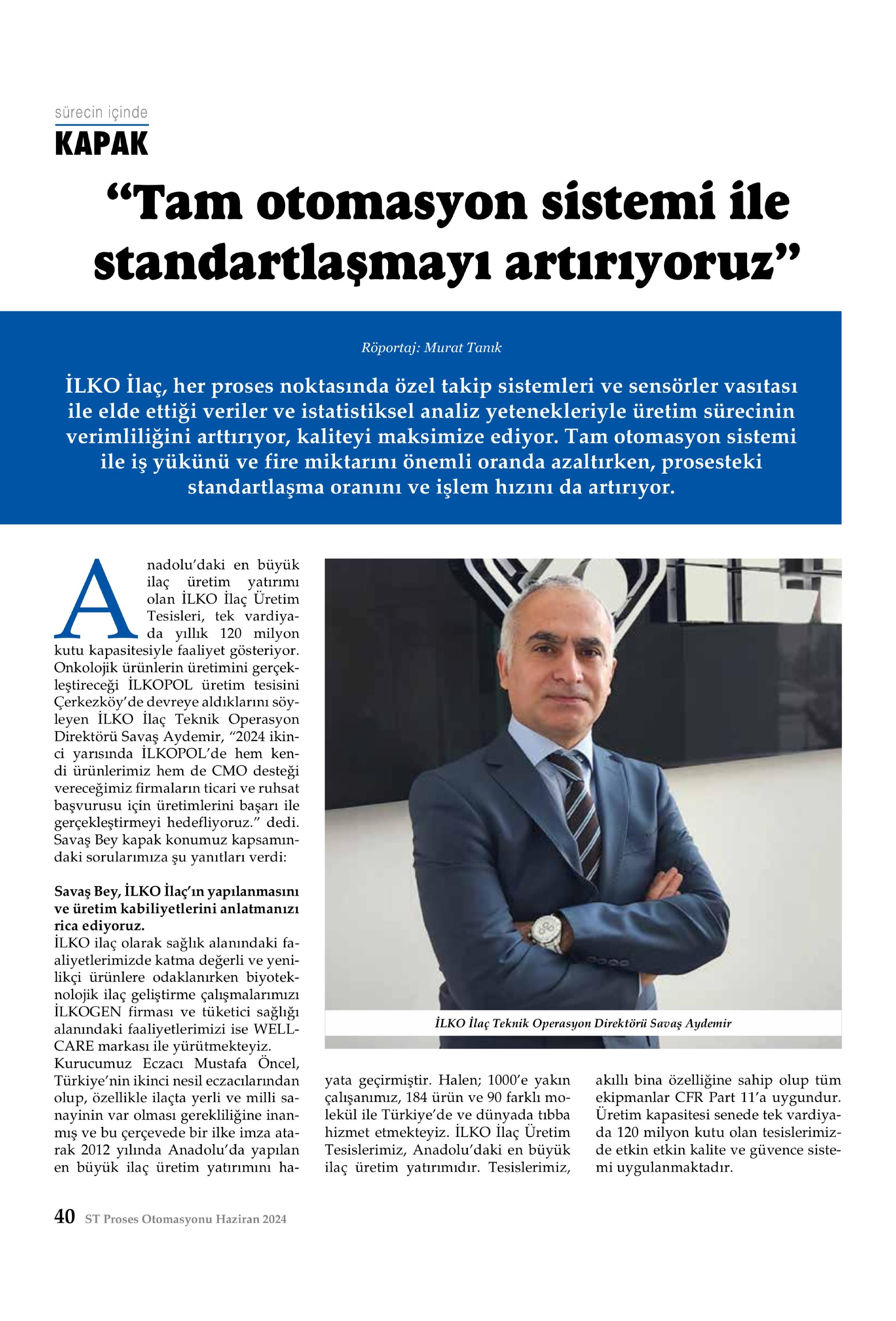 sürecin içinde

KAPAK

“Tam otomasyon sistemi ile standartlaşmayı artırıyoruz”

Röportaj: Murat Tanık

İLKO İlaç, her proses noktasında özel takip sistemleri ve sensörler vasıtası ile elde ettiği veriler ve istatistiksel analiz yetenekleriyle üretim sürecinin verimliliğini arttırıyor, kaliteyi maksimize ediyor. Tam otomasyon sistemi ile iş yükünü ve fire miktarını önemli oranda azaltırken, prosesteki standartlaşma oranını ve işlem hızını da artırıyor.

Anadolu’daki en büyük ilaç üretim yatırımı olan İLKO İlaç Üretim Tesisleri, tek vardiyada yıllık 120 milyon kutu kapasitesiyle faaliyet gösteriyor. Onkolojik ürünlerin üretimini gerçekleştireceği İLKOPOL üretim tesisini Çerkezköy’de devreye aldıklarını söyleyen İLKO İlaç Teknik Operasyon Direktörü Savaş Aydemir, “2024 ikinci yarısında İLKOPOL’de hem kendi ürünlerimiz hem de CMO desteği vereceğimiz firmaların ticari ve ruhsat başvurusu için üretimlerini başarı ile gerçekleştirmeyi hedefliyoruz.” dedi. Savaş Bey kapak konumuz kapsamındaki sorularımıza şu yanıtları verdi:

Savaş Bey, İLKO İlaç’ın yapılanmasını ve üretim kabiliyetlerini anlatmanızı rica ediyoruz.
İLKO ilaç olarak sağlık alanındaki faaliyetlerimizde katma değerli ve yenilikçi ürünlere odaklanırken biyoteknolojik ilaç geliştirme çalışmalarımızı İLKOGEN firması ve tüketici sağlığı alanındaki faaliyetlerimizi ise WELLCARE markası ile yürütmekteyiz.
Kurucumuz Eczacı Mustafa Öncel, Türkiye’nin ikinci nesil eczacılarından olup, özellikle ilaçta yerli ve milli sanayinin var olması gerekliliğine inanmış ve bu çerçevede bir ilke imza atarak 2012 yılında Anadolu’da yapılan en büyük ilaç üretim yatırımını hayata geçirmiştir. Halen; 1000’e yakın çalışanımız, 184 ürün ve 90 farklı molekül ile Türkiye’de ve dünyada tıbba hizmet etmekteyiz. İLKO İlaç Üretim Tesislerimiz, Anadolu’daki en büyük ilaç üretim yatırımıdır. Tesislerimiz, akıllı bina özelliğine sahip olup tüm ekipmanlar CFR Part 11’a uygundur. Üretim kapasitesi senede tek vardiyada 120 milyon kutu olan tesislerimizde etkin etkin kalite ve güvence sistemi uygulanmaktadır.

İLKO İlaç Teknik Operasyon Direktörü Savaş Aydemir

40 ST Proses Otomasyonu Haziran 2024